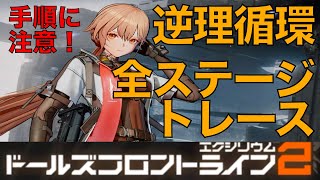 手順に注意！

逆理循環

全ステージトレース

エクシリウム
ドールズフロントライン2